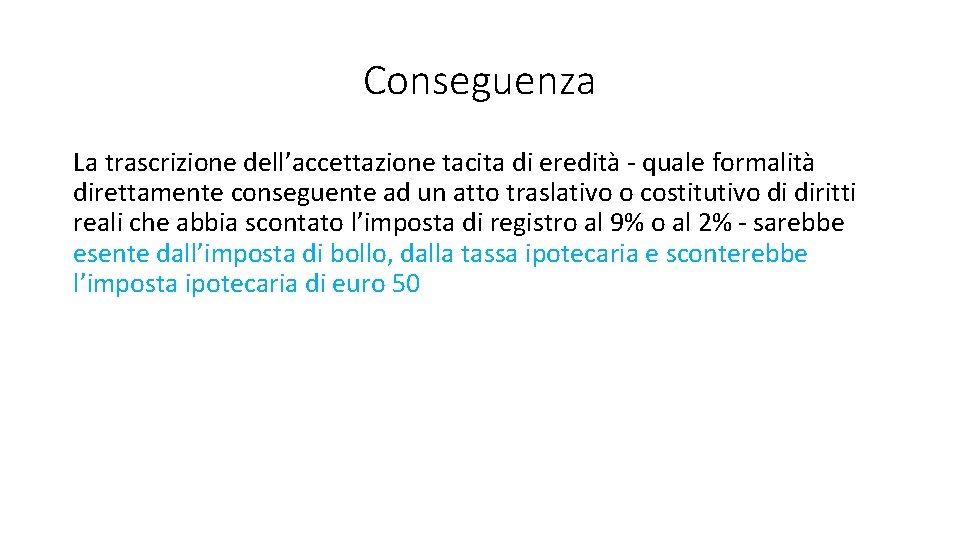 Conseguenza

La trascrizione dell’accettazione tacita di eredità - quale formalità direttamente conseguente ad un atto traslativo o costitutivo di diritti reali che abbia scontato l’imposta di registro al 9% o al 2% - sarebbe esente dall’imposta di bollo, dalla tassa ipotecaria e sconterebbe l’imposta ipotecaria di euro 50